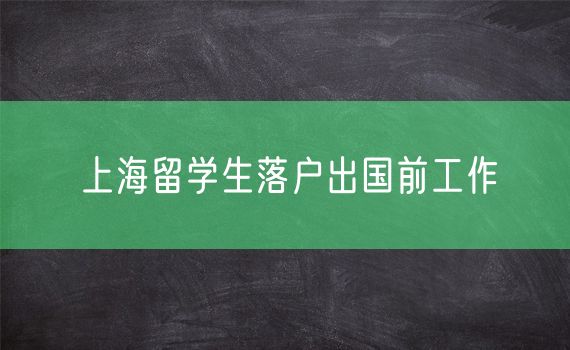 上海留学生落户出国前工作